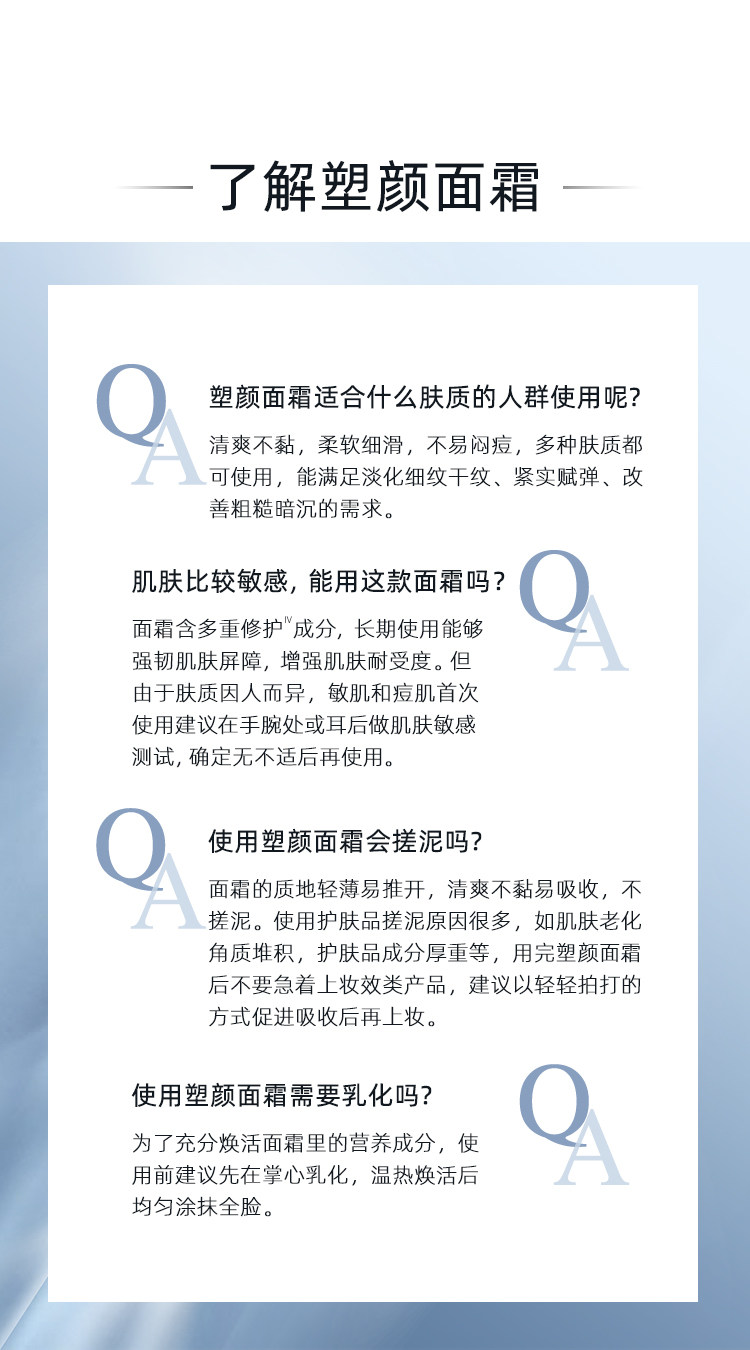 了解塑颜面霜

QA

塑颜面霜适合什么肤质的人群使用呢？

清爽不黏，柔软细滑，不易闷痘，多种肤质都可使用，能满足淡化细纹干纹、紧实赋弹、改善粗糙暗沉的需求。

肌肤比较敏感，能用这款面霜吗？

QA

面霜含多重修护$^{IV}$成分，长期使用能够强韧肌肤屏障，增强肌肤耐受度。但由于肤质因人而异，敏肌和痘肌首次使用建议在手腕处或耳后做肌肤敏感测试，确定无不适后再使用。

QA

使用塑颜面霜会搓泥吗？

面霜的质地轻薄易推开，清爽不黏易吸收，不搓泥。使用护肤品搓泥原因很多，如肌肤老化角质堆积，护肤品成分厚重等，用完塑颜面霜后不要急着上妆效类产品，建议以轻轻拍打的方式促进吸收后再上妆。

使用塑颜面霜需要乳化吗？

QA

为了充分焕活面霜里的营养成分，使用前建议先在掌心乳化，温热焕活后均匀涂抹全脸。